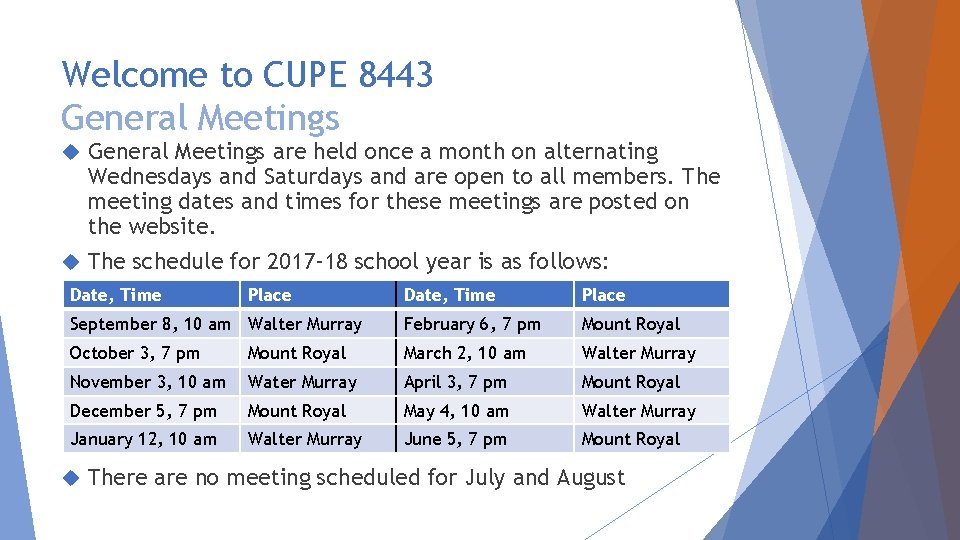 Welcome to CUPE 8443
General Meetings

General Meetings are held once a month on alternating Wednesdays and Saturdays and are open to all members. The meeting dates and times for these meetings are posted on the website.

The schedule for 2017-18 school year is as follows:

| Date, Time | Place | Date, Time | Place |
|---|---|---|---|
| September 8, 10 am | Walter Murray | February 6, 7 pm | Mount Royal |
| October 3, 7 pm | Mount Royal | March 2, 10 am | Walter Murray |
| November 3, 10 am | Water Murray | April 3, 7 pm | Mount Royal |
| December 5, 7 pm | Mount Royal | May 4, 10 am | Walter Murray |
| January 12, 10 am | Walter Murray | June 5, 7 pm | Mount Royal |

There are no meeting scheduled for July and August